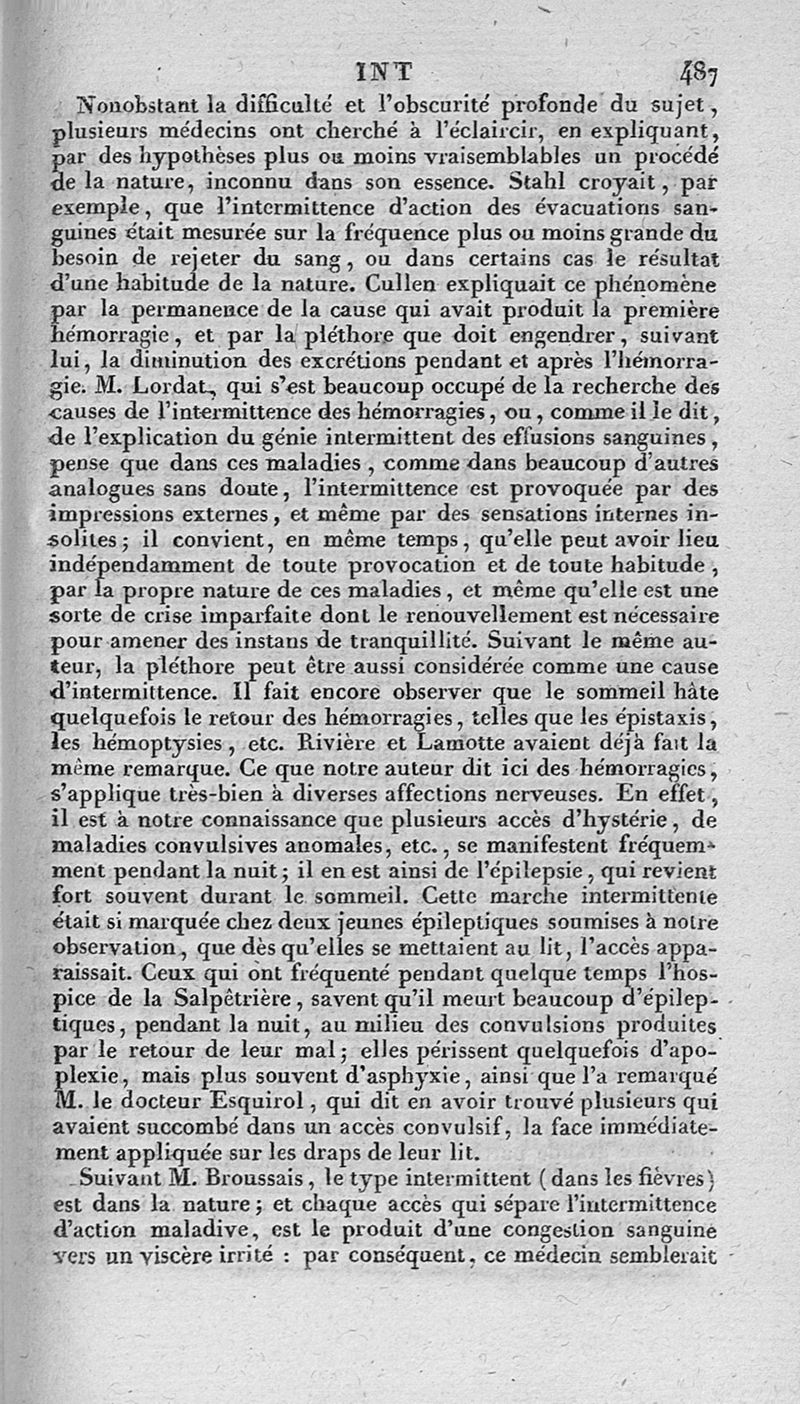 INT 487

Nonobstant la difficulté et l'obscurité profonde du sujet, plusieurs médecins ont cherché à l'éclaircir, en expliquant, par des hypothèses plus ou moins vraisemblables un procédé de la nature, inconnu dans son essence. Stahl croyait, par exemple, que l'intermittence d'action des évacuations sanguines était mesurée sur la fréquence plus ou moins grande du besoin de rejeter du sang, ou dans certains cas le résultat d'une habitude de la nature. Cullen expliquait ce phénomène par la permanence de la cause qui avait produit la première hémorragie, et par la pléthore que doit engendrer, suivant lui, la diminution des excrétions pendant et après l'hémorragie. M. Lordat, qui s'est beaucoup occupé de la recherche des causes de l'intermittence des hémorragies, ou, comme il le dit, de l'explication du génie intermittent des effusions sanguines, pense que dans ces maladies, comme dans beaucoup d'autres analogues sans doute, l'intermittence est provoquée par des impressions externes, et même par des sensations internes insolites; il convient, en même temps, qu'elle peut avoir lieu indépendamment de toute provocation et de toute habitude, par la propre nature de ces maladies, et même qu'elle est une sorte de crise imparfaite dont le renouvellement est nécessaire pour amener des instans de tranquillité. Suivant le même auteur, la pléthore peut être aussi considérée comme une cause d'intermittence. Il fait encore observer que le sommeil hâte quelquefois le retour des hémorragies, telles que les épistaxis, les hémoptysies, etc. Rivière et Lamotte avaient déjà fait la même remarque. Ce que notre auteur dit ici des hémorragies, s'applique très-bien à diverses affections nerveuses. En effet, il est à notre connaissance que plusieurs accès d'hystérie, de maladies convulsives anomales, etc., se manifestent fréquemment pendant la nuit; il en est ainsi de l'épilepsie, qui revient fort souvent durant le sommeil. Cette marche intermittente était si marquée chez deux jeunes épileptiques soumises à notre observation, que dès qu'elles se mettaient au lit, l'accès apparaissait. Ceux qui ont fréquenté pendant quelque temps l'hospice de la Salpêtrière, savent qu'il meurt beaucoup d'épileptiques, pendant la nuit, au milieu des convulsions produites par le retour de leur mal; elles périssent quelquefois d'apoplexie, mais plus souvent d'asphyxie, ainsi que l'a remarqué M. le docteur Esquirol, qui dit en avoir trouvé plusieurs qui avaient succombé dans un accès convulsif, la face immédiatement appliquée sur les draps de leur lit.

Suivant M. Broussais, le type intermittent (dans les fièvres) est dans la nature; et chaque accès qui sépare l'intermittence d'action maladive, est le produit d'une congestion sanguine vers un viscère irrité : par conséquent, ce médecin semblerait